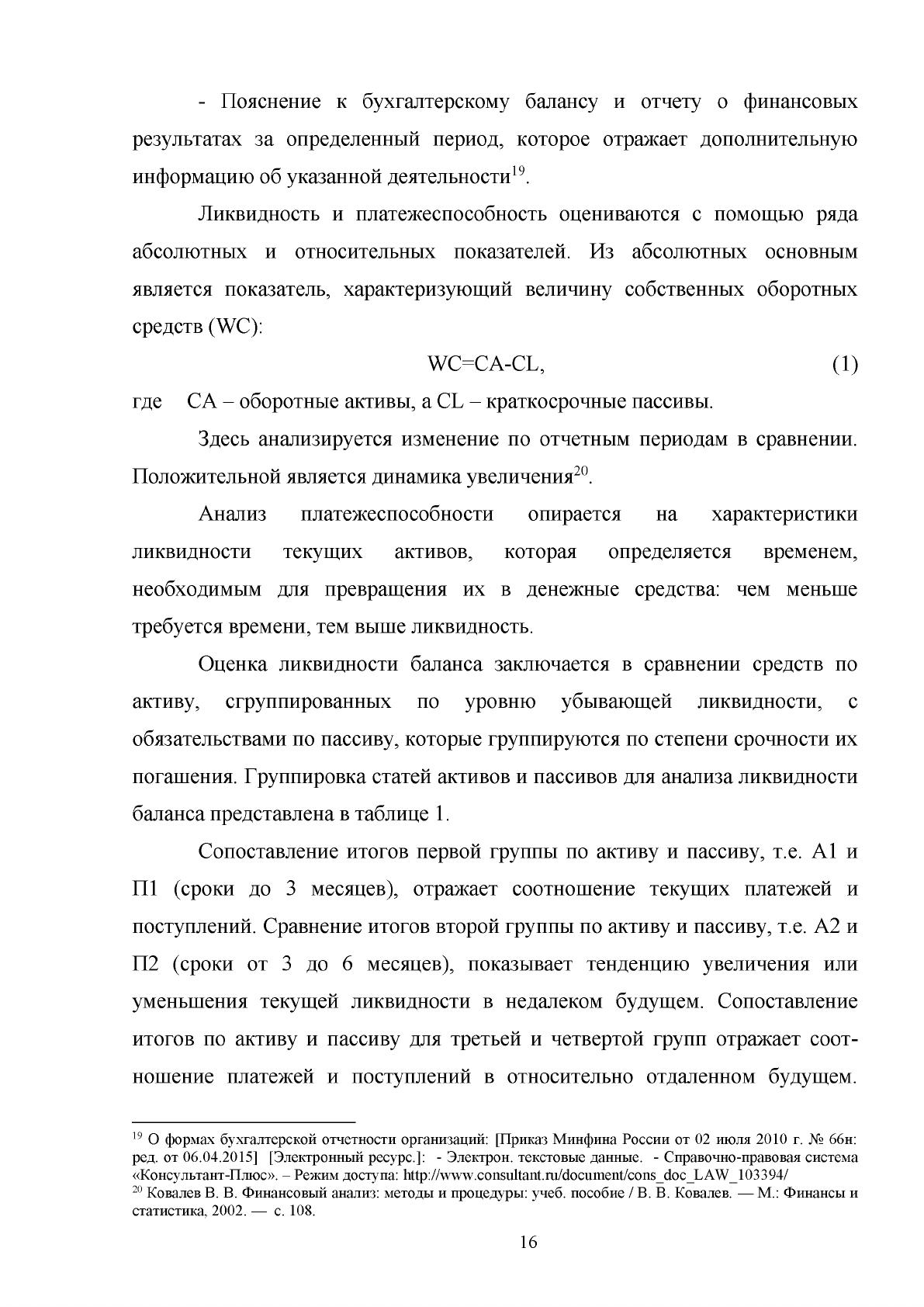 - Пояснение к бухгалтерскому балансу и отчету о финансовых результатах за определенный период, которое отражает дополнительную информацию об указанной деятельности$^{19}$.

Ликвидность и платежеспособность оцениваются с помощью ряда абсолютных и относительных показателей. Из абсолютных основным является показатель, характеризующий величину собственных оборотных средств (WC):

WC=CA-CL, (1)

где CA – оборотные активы, а CL – краткосрочные пассивы.

Здесь анализируется изменение по отчетным периодам в сравнении. Положительной является динамика увеличения$^{20}$.

Анализ платежеспособности опирается на характеристики ликвидности текущих активов, которая определяется временем, необходимым для превращения их в денежные средства: чем меньше требуется времени, тем выше ликвидность.

Оценка ликвидности баланса заключается в сравнении средств по активу, сгруппированных по уровню убывающей ликвидности, с обязательствами по пассиву, которые группируются по степени срочности их погашения. Группировка статей активов и пассивов для анализа ликвидности баланса представлена в таблице 1.

Сопоставление итогов первой группы по активу и пассиву, т.е. А1 и П1 (сроки до 3 месяцев), отражает соотношение текущих платежей и поступлений. Сравнение итогов второй группы по активу и пассиву, т.е. А2 и П2 (сроки от 3 до 6 месяцев), показывает тенденцию увеличения или уменьшения текущей ликвидности в недалеком будущем. Сопоставление итогов по активу и пассиву для третьей и четвертой групп отражает соотношение платежей и поступлений в относительно отдаленном будущем.

$^{19}$ О формах бухгалтерской отчетности организаций: [Приказ Минфина России от 02 июля 2010 г. № 66н: ред. от 06.04.2015] [Электронный ресурс.]: - Электрон. текстовые данные. - Справочно-правовая система «Консультант-Плюс». – Режим доступа: http://www.consultant.ru/document/cons_doc_LAW_103394/
$^{20}$ Ковалев В. В. Финансовый анализ: методы и процедуры: учеб. пособие / В. В. Ковалев. — М.: Финансы и статистика, 2002. — с. 108.

16